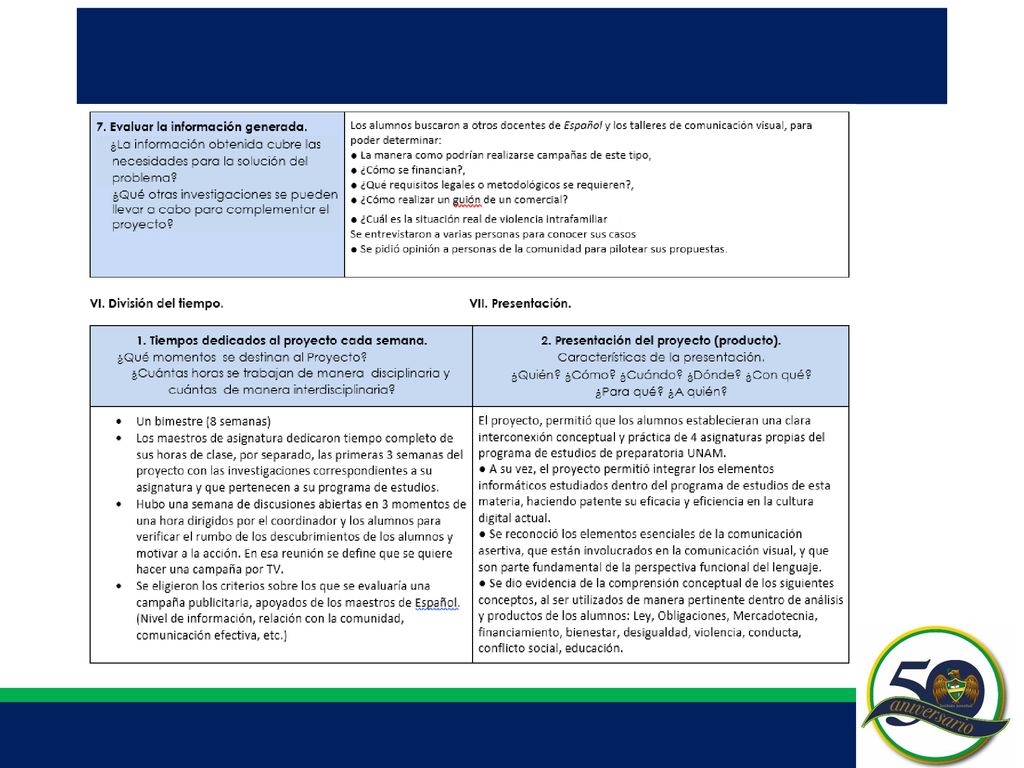 | 7. Evaluar la información generada. ¿La información obtenida cubre las necesidades para la solución del problema? ¿Qué otras investigaciones se pueden llevar a cabo para complementar el proyecto? | Los alumnos buscaron a otros docentes de Español y los talleres de comunicación visual, para poder determinar: ● La manera como podrían realizarse campañas de este tipo, ● ¿Cómo se financian?, ● ¿Qué requisitos legales o metodológicos se requieren?, ● ¿Cómo realizar un guión de un comercial? ● ¿Cuál es la situación real de violencia intrafamiliar Se entrevistaron a varias personas para conocer sus casos ● Se pidió opinión a personas de la comunidad para pilotear sus propuestas. |
|---|---|

VI. División del tiempo.

VII. Presentación.

| 1. Tiempos dedicados al proyecto cada semana. ¿Qué momentos se destinan al Proyecto? ¿Cuántas horas se trabajan de manera disciplinaria y cuántas de manera interdisciplinaria? | 2. Presentación del proyecto (producto). Características de la presentación. ¿Quién? ¿Cómo? ¿Cuándo? ¿Dónde? ¿Con qué? ¿Para qué? ¿A quién? |
|---|---|
| • Un bimestre (8 semanas) • Los maestros de asignatura dedicaron tiempo completo de sus horas de clase, por separado, las primeras 3 semanas del proyecto con las investigaciones correspondientes a su asignatura y que pertenecen a su programa de estudios. • Hubo una semana de discusiones abiertas en 3 momentos de una hora dirigidos por el coordinador y los alumnos para verificar el rumbo de los descubrimientos de los alumnos y motivar a la acción. En esa reunión se define que se quiere hacer una campaña por TV. • Se eligieron los criterios sobre los que se evaluaría una campaña publicitaria, apoyados de los maestros de Español. (Nivel de información, relación con la comunidad, comunicación efectiva, etc.) | El proyecto, permitió que los alumnos establecieran una clara interconexión conceptual y práctica de 4 asignaturas propias del programa de estudios de preparatoria UNAM. ● A su vez, el proyecto permitió integrar los elementos informáticos estudiados dentro del programa de estudios de esta materia, haciendo patente su eficacia y eficiencia en la cultura digital actual. ● Se reconoció los elementos esenciales de la comunicación asertiva, que están involucrados en la comunicación visual, y que son parte fundamental de la perspectiva funcional del lenguaje. ● Se dio evidencia de la comprensión conceptual de los siguientes conceptos, al ser utilizados de manera pertinente dentro de análisis y productos de los alumnos: Ley, Obligaciones, Mercadotecnia, financiamiento, bienestar, desigualdad, violencia, conducta, conflicto social, educación. |

50 aniversario